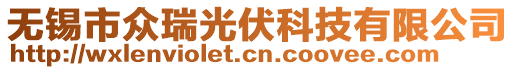 无锡市众瑞光伏科技有限公司
http://wxlenviolet.cn.coovee.com